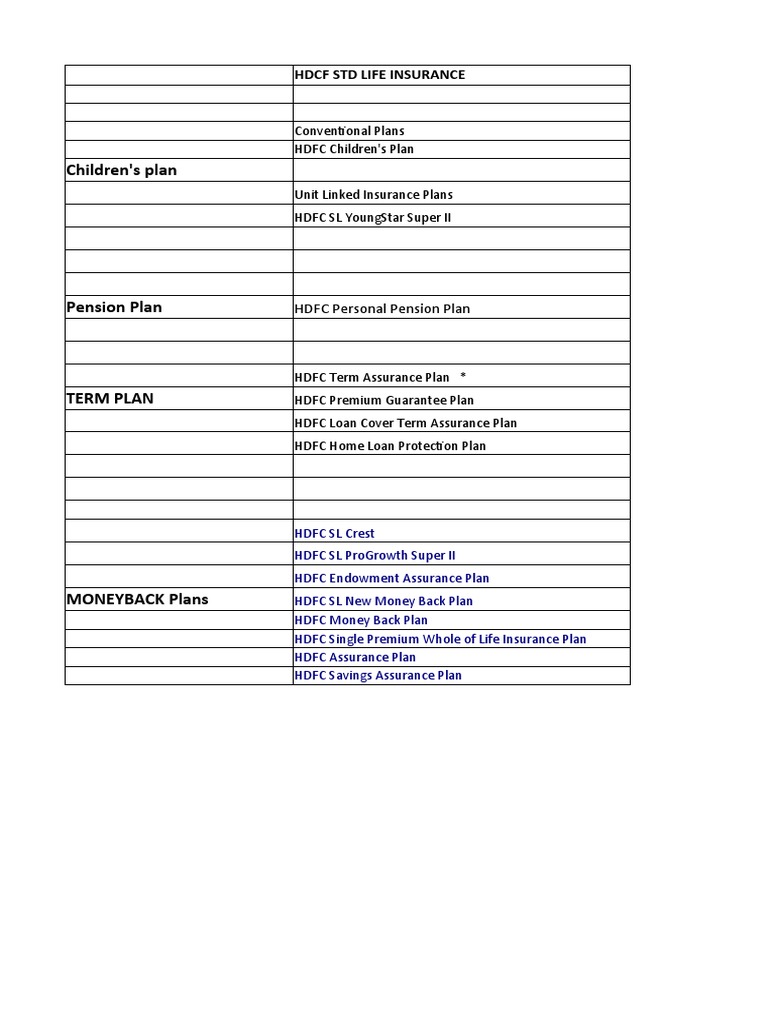 | | HDCF STD LIFE INSURANCE |
|---|---|
| | |
| | |
| | Conventional Plans |
| | HDFC Children's Plan |
| Children's plan | |
| | Unit Linked Insurance Plans |
| | HDFC SL YoungStar Super II |
| | |
| | |
| | |
| Pension Plan | HDFC Personal Pension Plan |
| | |
| | |
| | HDFC Term Assurance Plan * |
| TERM PLAN | HDFC Premium Guarantee Plan |
| | HDFC Loan Cover Term Assurance Plan |
| | HDFC Home Loan Protection Plan |
| | |
| | |
| | |
| | HDFC SL Crest |
| | HDFC SL ProGrowth Super II |
| | HDFC Endowment Assurance Plan |
| MONEYBACK Plans | HDFC SL New Money Back Plan |
| | HDFC Money Back Plan |
| | HDFC Single Premium Whole of Life Insurance Plan |
| | HDFC Assurance Plan |
| | HDFC Savings Assurance Plan |